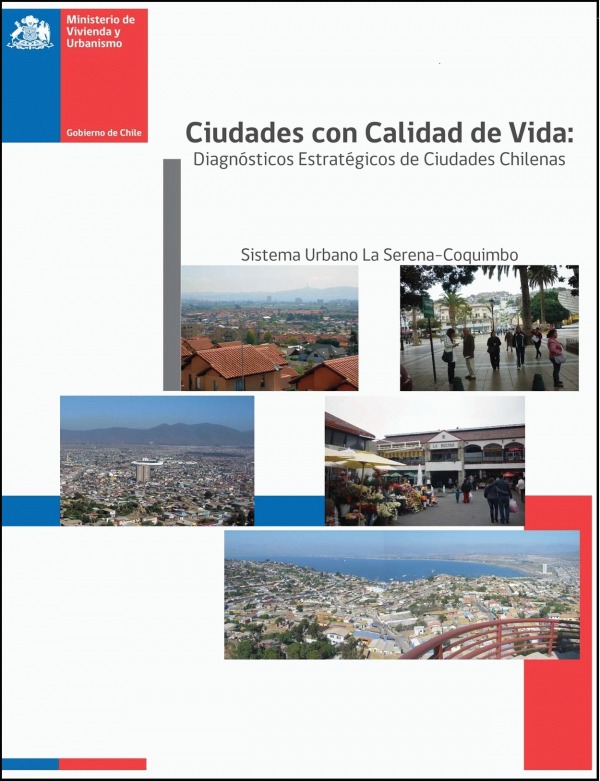 Ministerio de Vivienda y Urbanismo

Gobierno de Chile

Ciudades con Calidad de Vida:
Diagnósticos Estratégicos de Ciudades Chilenas

Sistema Urbano La Serena-Coquimbo

LA RECOVA